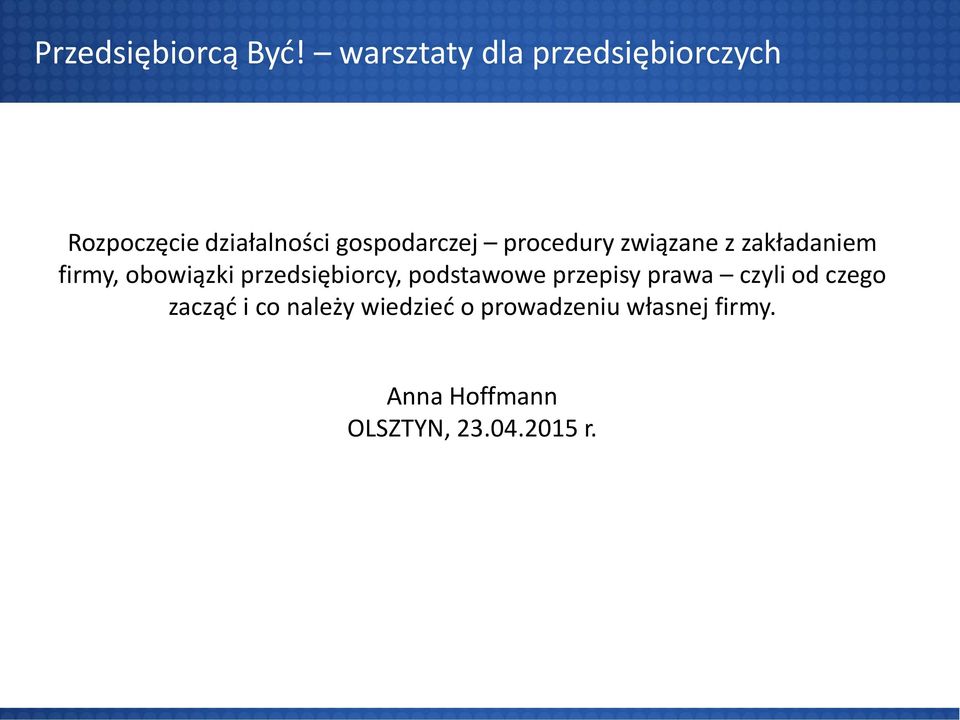 Przedsiębiorcą Być! – warsztaty dla przedsiębiorczych

Rozpoczęcie działalności gospodarczej – procedury związane z zakładaniem firmy, obowiązki przedsiębiorcy, podstawowe przepisy prawa – czyli od czego zacząć i co należy wiedzieć o prowadzeniu własnej firmy.

Anna Hoffmann
OLSZTYN, 23.04.2015 r.